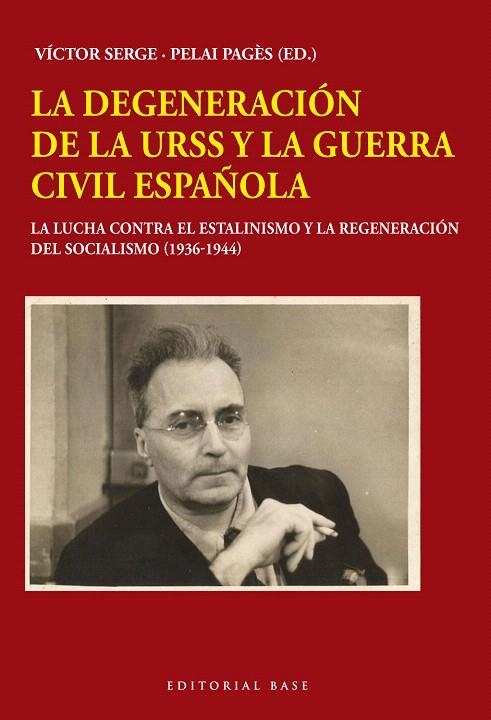 VÍCTOR SERGE · PELAI PAGÈS (ED.)

LA DEGENERACIÓN DE LA URSS Y LA GUERRA CIVIL ESPAÑOLA

LA LUCHA CONTRA EL ESTALINISMO Y LA REGENERACIÓN DEL SOCIALISMO (1936-1944)

EDITORIAL BASE